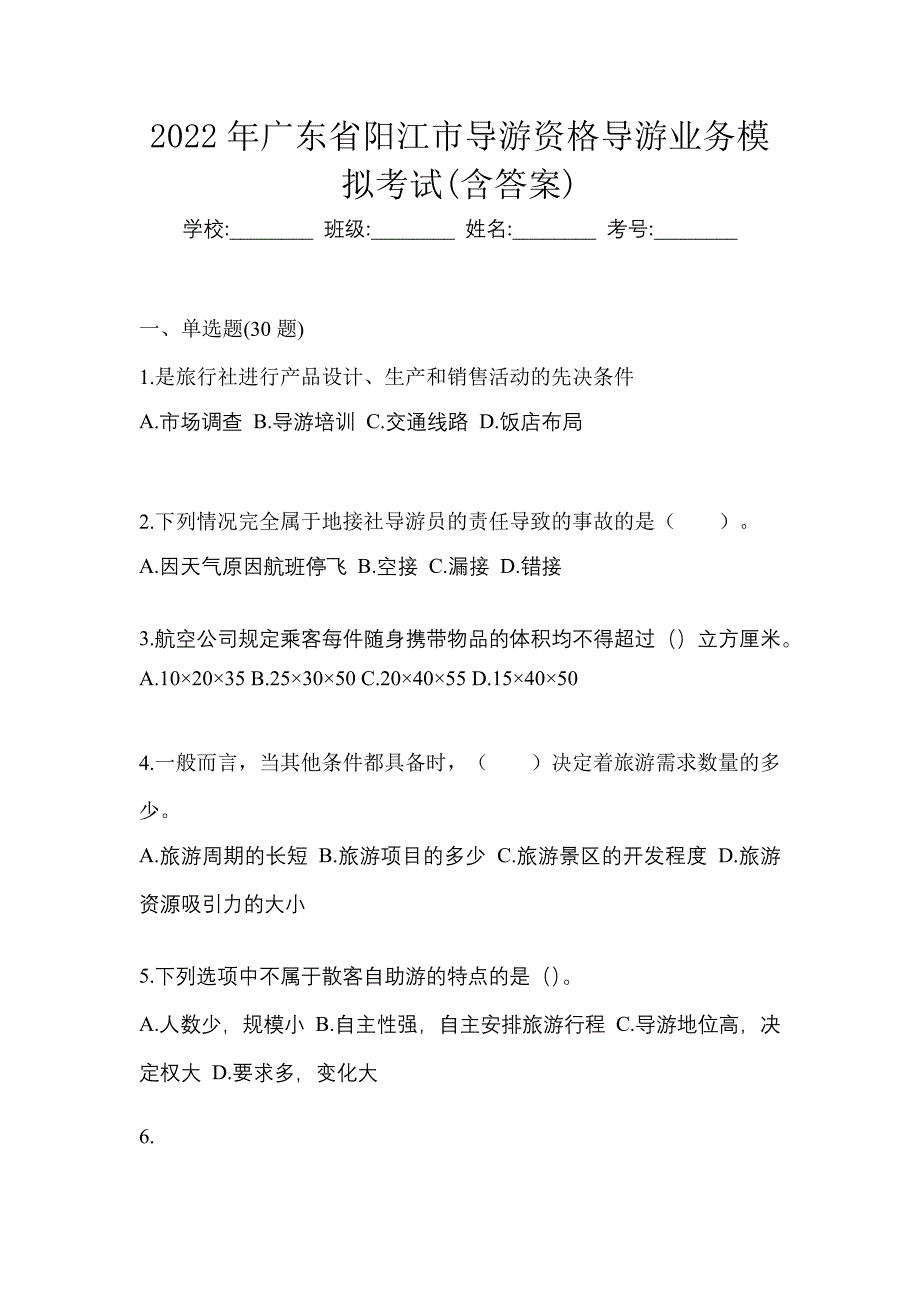 2022 年广东省阳江市导游资格导游业务模拟考试(含答案)

学校:________ 班级:________ 姓名:________ 考号:________

一、单选题(30 题)

1.是旅行社进行产品设计、生产和销售活动的先决条件

A.市场调查 B.导游培训 C.交通线路 D.饭店布局

2.下列情况完全属于地接社导游员的责任导致的事故的是（　　）。

A.因天气原因航班停飞 B.空接 C.漏接 D.错接

3.航空公司规定乘客每件随身携带物品的体积均不得超过（）立方厘米。

A.10×20×35 B.25×30×50 C.20×40×55 D.15×40×50

4.一般而言，当其他条件都具备时，（　　）决定着旅游需求数量的多少。

A.旅游周期的长短 B.旅游项目的多少 C.旅游景区的开发程度 D.旅游资源吸引力的大小

5.下列选项中不属于散客自助游的特点的是（）。

A.人数少，规模小 B.自主性强，自主安排旅游行程 C.导游地位高，决定权大 D.要求多，变化大

6.